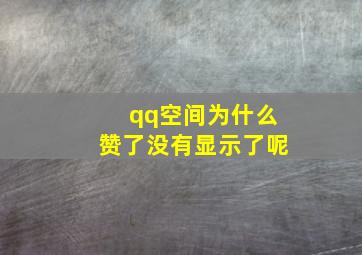 qq空间为什么赞了没有显示了呢